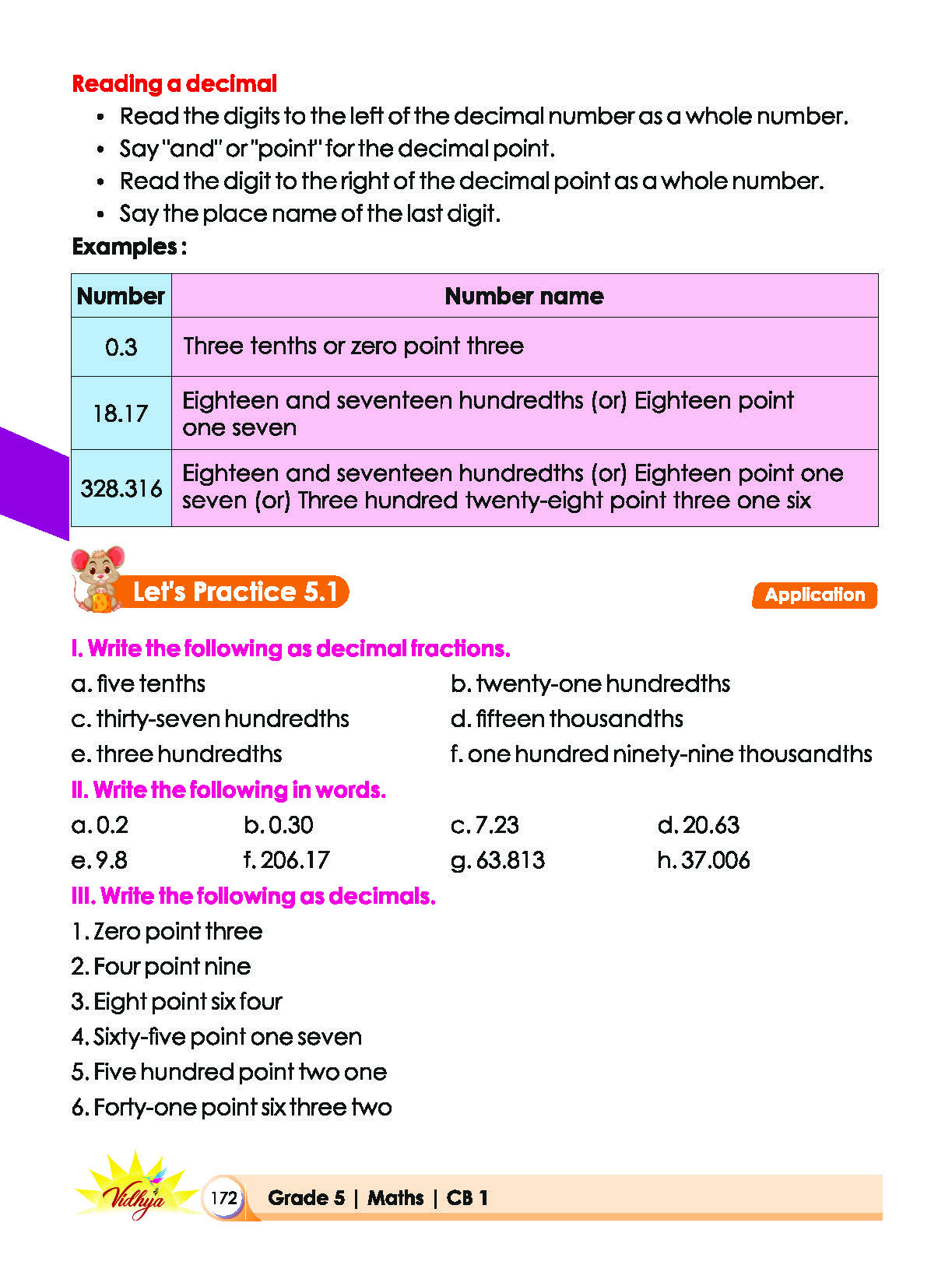 Reading a decimal

• Read the digits to the left of the decimal number as a whole number.
• Say "and" or "point" for the decimal point.
• Read the digit to the right of the decimal point as a whole number.
• Say the place name of the last digit.

Examples :

| Number | Number name |
|---|---|
| 0.3 | Three tenths or zero point three |
| 18.17 | Eighteen and seventeen hundredths (or) Eighteen point one seven |
| 328.316 | Eighteen and seventeen hundredths (or) Eighteen point one seven (or) Three hundred twenty-eight point three one six |

Let's Practice 5.1

Application

I. Write the following as decimal fractions.

a. five tenths
b. twenty-one hundredths
c. thirty-seven hundredths
d. fifteen thousandths
e. three hundredths
f. one hundred ninety-nine thousandths

II. Write the following in words.

a. 0.2
b. 0.30
c. 7.23
d. 20.63
e. 9.8
f. 206.17
g. 63.813
h. 37.006

III. Write the following as decimals.

1. Zero point three
2. Four point nine
3. Eight point six four
4. Sixty-five point one seven
5. Five hundred point two one
6. Forty-one point six three two

Vidhya

172

Grade 5 | Maths | CB 1